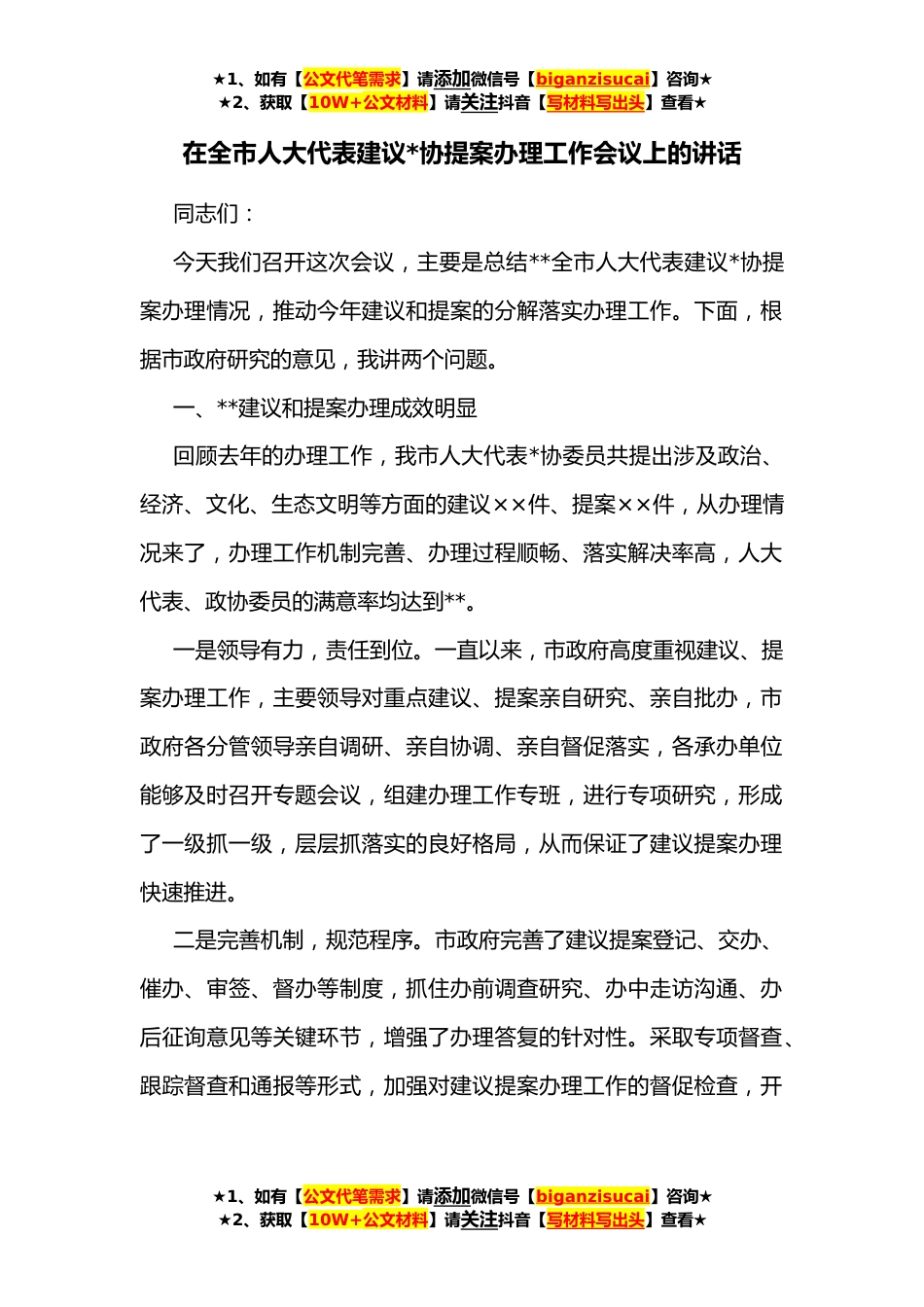 ★1、如有【公文代笔需求】请添加微信号【biganzisucai】咨询★
★2、获取【10W+公文材料】请关注抖音【写材料写出头】查看★

在全市人大代表建议*协提案办理工作会议上的讲话

同志们：

今天我们召开这次会议，主要是总结**全市人大代表建议*协提案办理情况，推动今年建议和提案的分解落实办理工作。下面，根据市政府研究的意见，我讲两个问题。

一、**建议和提案办理成效明显

回顾去年的办理工作，我市人大代表*协委员共提出涉及政治、经济、文化、生态文明等方面的建议××件、提案××件，从办理情况来了，办理工作机制完善、办理过程顺畅、落实解决率高，人大代表、政协委员的满意率均达到**。

一是领导有力，责任到位。一直以来，市政府高度重视建议、提案办理工作，主要领导对重点建议、提案亲自研究、亲自批办，市政府各分管领导亲自调研、亲自协调、亲自督促落实，各承办单位能够及时召开专题会议，组建办理工作专班，进行专项研究，形成了一级抓一级，层层抓落实的良好格局，从而保证了建议提案办理快速推进。

二是完善机制，规范程序。市政府完善了建议提案登记、交办、催办、审签、督办等制度，抓住办前调查研究、办中走访沟通、办后征询意见等关键环节，增强了办理答复的针对性。采取专项督查、跟踪督查和通报等形式，加强对建议提案办理工作的督促检查，开

★1、如有【公文代笔需求】请添加微信号【biganzisucai】咨询★
★2、获取【10W+公文材料】请关注抖音【写材料写出头】查看★